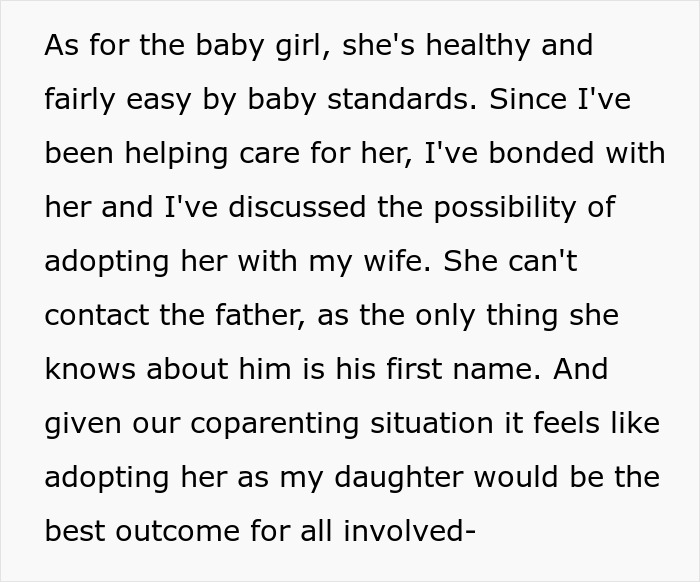 As for the baby girl, she's healthy and fairly easy by baby standards. Since I've been helping care for her, I've bonded with her and I've discussed the possibility of adopting her with my wife. She can't contact the father, as the only thing she knows about him is his first name. And given our coparenting situation it feels like adopting her as my daughter would be the best outcome for all involved-